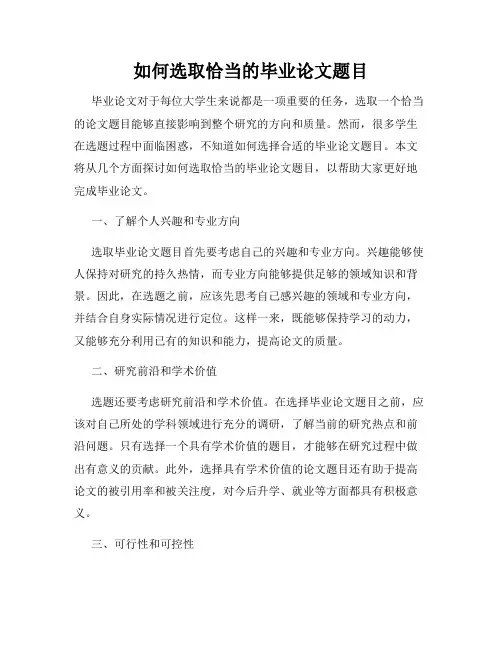 如何选取恰当的毕业论文题目

毕业论文对于每位大学生来说都是一项重要的任务，选取一个恰当的论文题目能够直接影响到整个研究的方向和质量。然而，很多学生在选题过程中面临困惑，不知道如何选择合适的毕业论文题目。本文将从几个方面探讨如何选取恰当的毕业论文题目，以帮助大家更好地完成毕业论文。

一、了解个人兴趣和专业方向

选取毕业论文题目首先要考虑自己的兴趣和专业方向。兴趣能够使人保持对研究的持久热情，而专业方向能够提供足够的领域知识和背景。因此，在选题之前，应该先思考自己感兴趣的领域和专业方向，并结合自身实际情况进行定位。这样一来，既能够保持学习的动力，又能够充分利用已有的知识和能力，提高论文的质量。

二、研究前沿和学术价值

选题还要考虑研究前沿和学术价值。在选择毕业论文题目之前，应该对自己所处的学科领域进行充分的调研，了解当前的研究热点和前沿问题。只有选择一个具有学术价值的题目，才能够在研究过程中做出有意义的贡献。此外，选择具有学术价值的论文题目还有助于提高论文的被引用率和被关注度，对今后升学、就业等方面都具有积极意义。

三、可行性和可控性